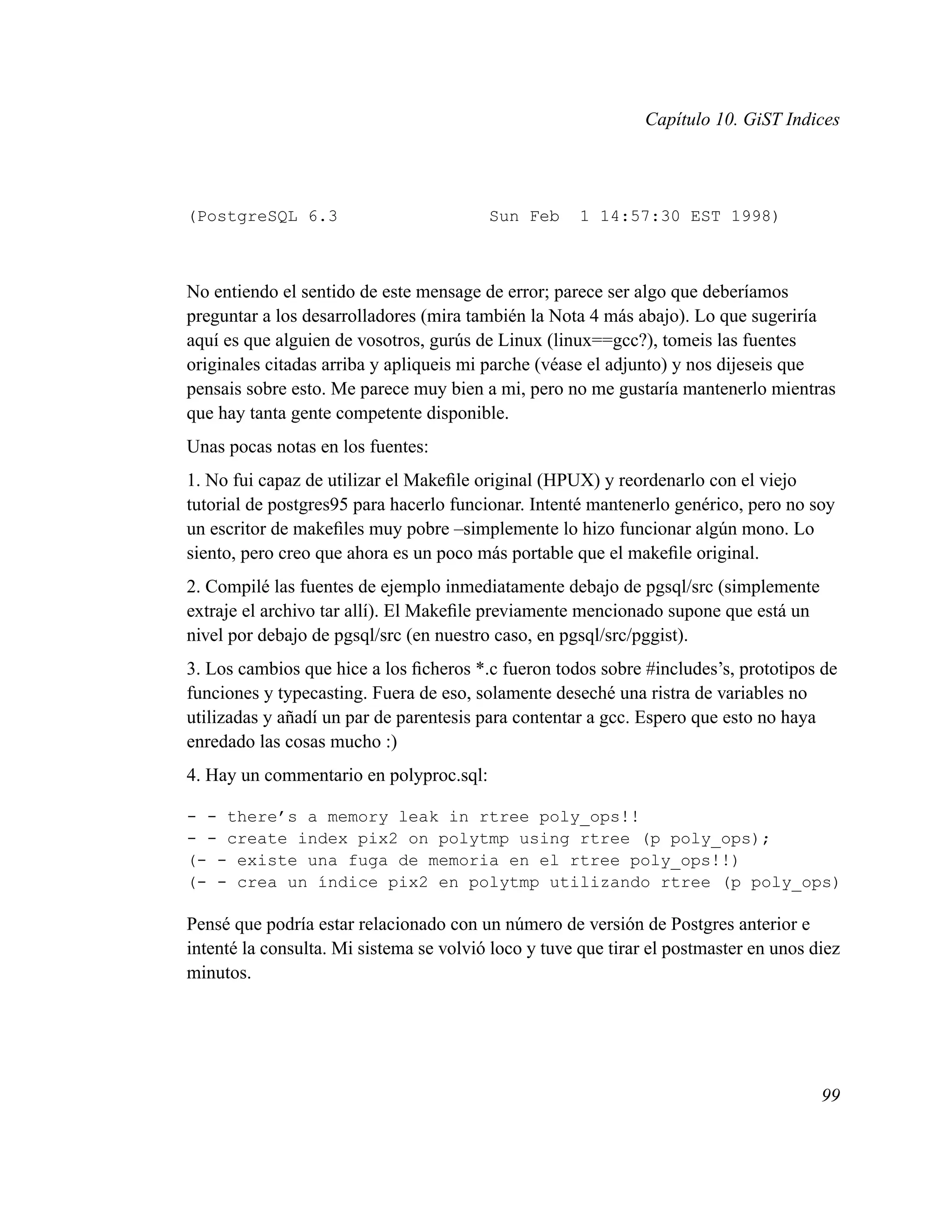 Capítulo 10. GiST Indices

(PostgreSQL 6.3 Sun Feb 1 14:57:30 EST 1998)

No entiendo el sentido de este mensage de error; parece ser algo que deberíamos preguntar a los desarrolladores (mira también la Nota 4 más abajo). Lo que sugeriría aquí es que alguien de vosotros, gurús de Linux (linux==gcc?), tomeis las fuentes originales citadas arriba y apliqueis mi parche (véase el adjunto) y nos dijeseis que pensais sobre esto. Me parece muy bien a mi, pero no me gustaría mantenerlo mientras que hay tanta gente competente disponible.

Unas pocas notas en los fuentes:

1. No fui capaz de utilizar el Makefile original (HPUX) y reordenarlo con el viejo tutorial de postgres95 para hacerlo funcionar. Intenté mantenerlo genérico, pero no soy un escritor de makefiles muy pobre –simplemente lo hizo funcionar algún mono. Lo siento, pero creo que ahora es un poco más portable que el makefile original.

2. Compilé las fuentes de ejemplo inmediatamente debajo de pgsql/src (simplemente extraje el archivo tar allí). El Makefile previamente mencionado supone que está un nivel por debajo de pgsql/src (en nuestro caso, en pgsql/src/pggist).

3. Los cambios que hice a los ficheros *.c fueron todos sobre #includes's, prototipos de funciones y typecasting. Fuera de eso, solamente deseché una ristra de variables no utilizadas y añadí un par de parentesis para contentar a gcc. Espero que esto no haya enredado las cosas mucho :)

4. Hay un commentario en polyproc.sql:

- - there's a memory leak in rtree poly_ops!!
- - create index pix2 on polytmp using rtree (p poly_ops);
(- - existe una fuga de memoria en el rtree poly_ops!!)
(- - crea un índice pix2 en polytmp utilizando rtree (p poly_ops)

Pensé que podría estar relacionado con un número de versión de Postgres anterior e intenté la consulta. Mi sistema se volvió loco y tuve que tirar el postmaster en unos diez minutos.

99